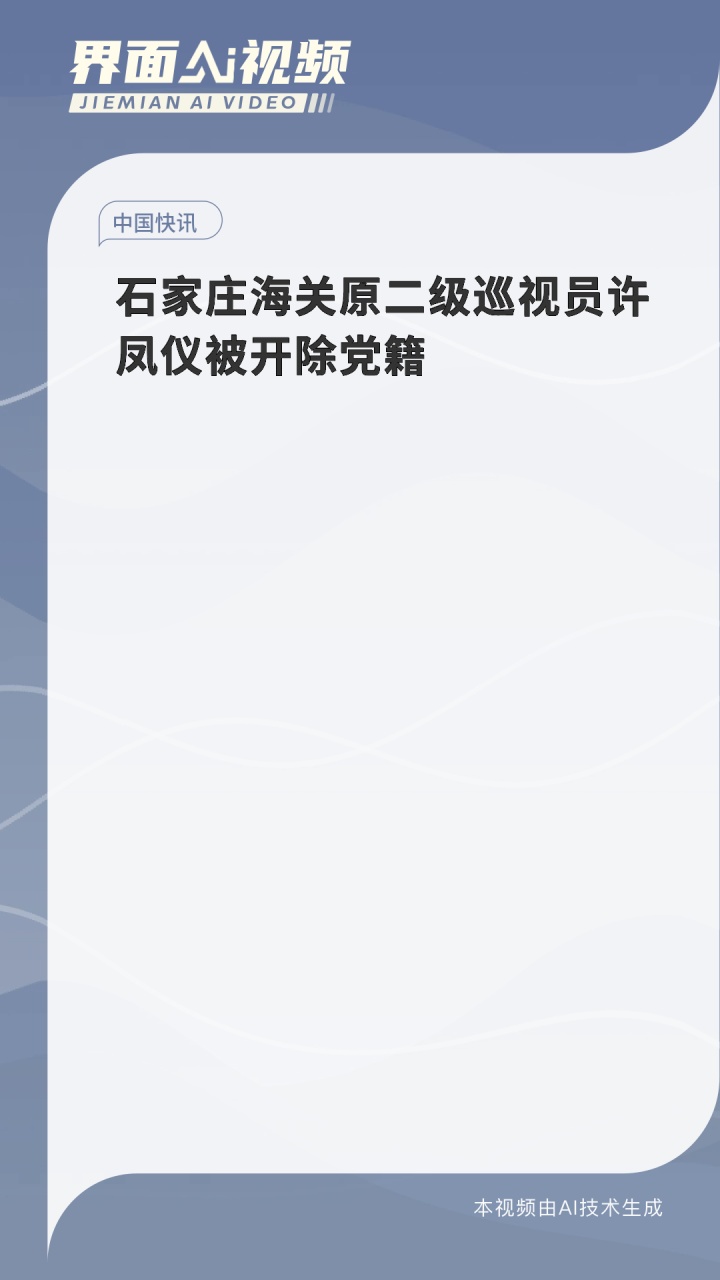 界面AI视频
JIEMIAN AI VIDEO

中国快讯

石家庄海关原二级巡视员许凤仪被开除党籍

本视频由AI技术生成